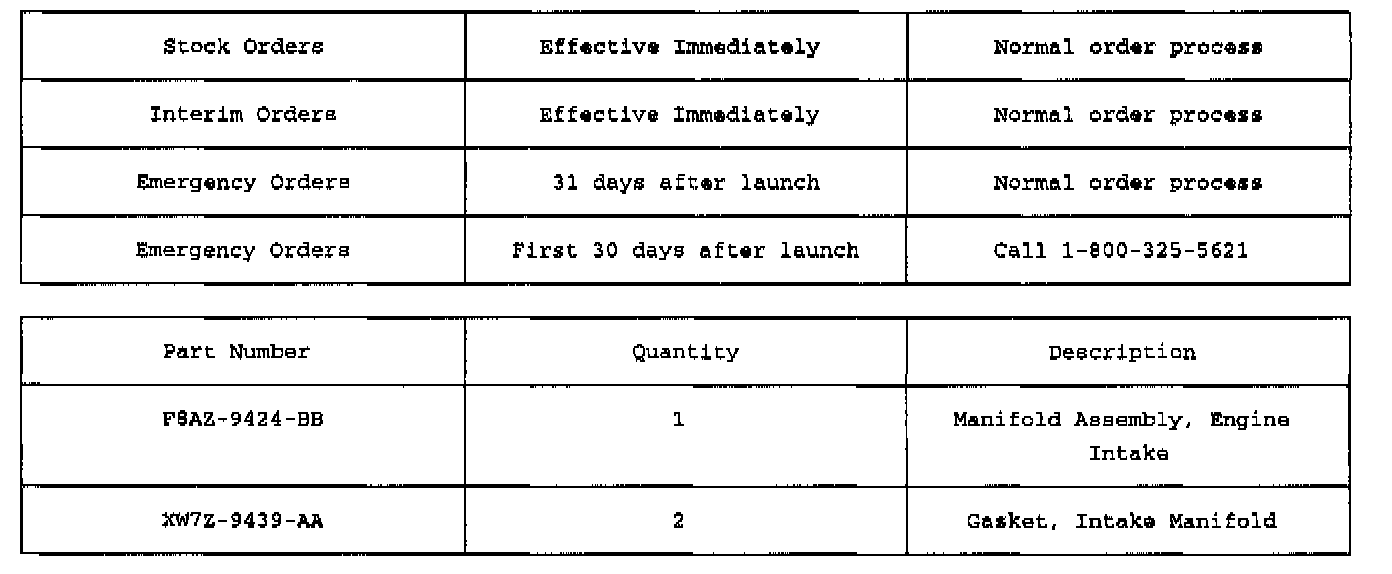 | Stock Orders | Effective Immediately | Normal order process |
|---|---|---|
| Interim Orders | Effective Immediately | Normal order process |
| Emergency Orders | 31 days after launch | Normal order process |
| Emergency Orders | First 30 days after launch | Call 1-800-325-5621 |

| Part Number | Quantity | Description |
|---|---|---|
| F8AZ-9424-BB | 1 | Manifold Assembly, Engine Intake |
| XW7Z-9439-AA | 2 | Gasket, Intake Manifold |